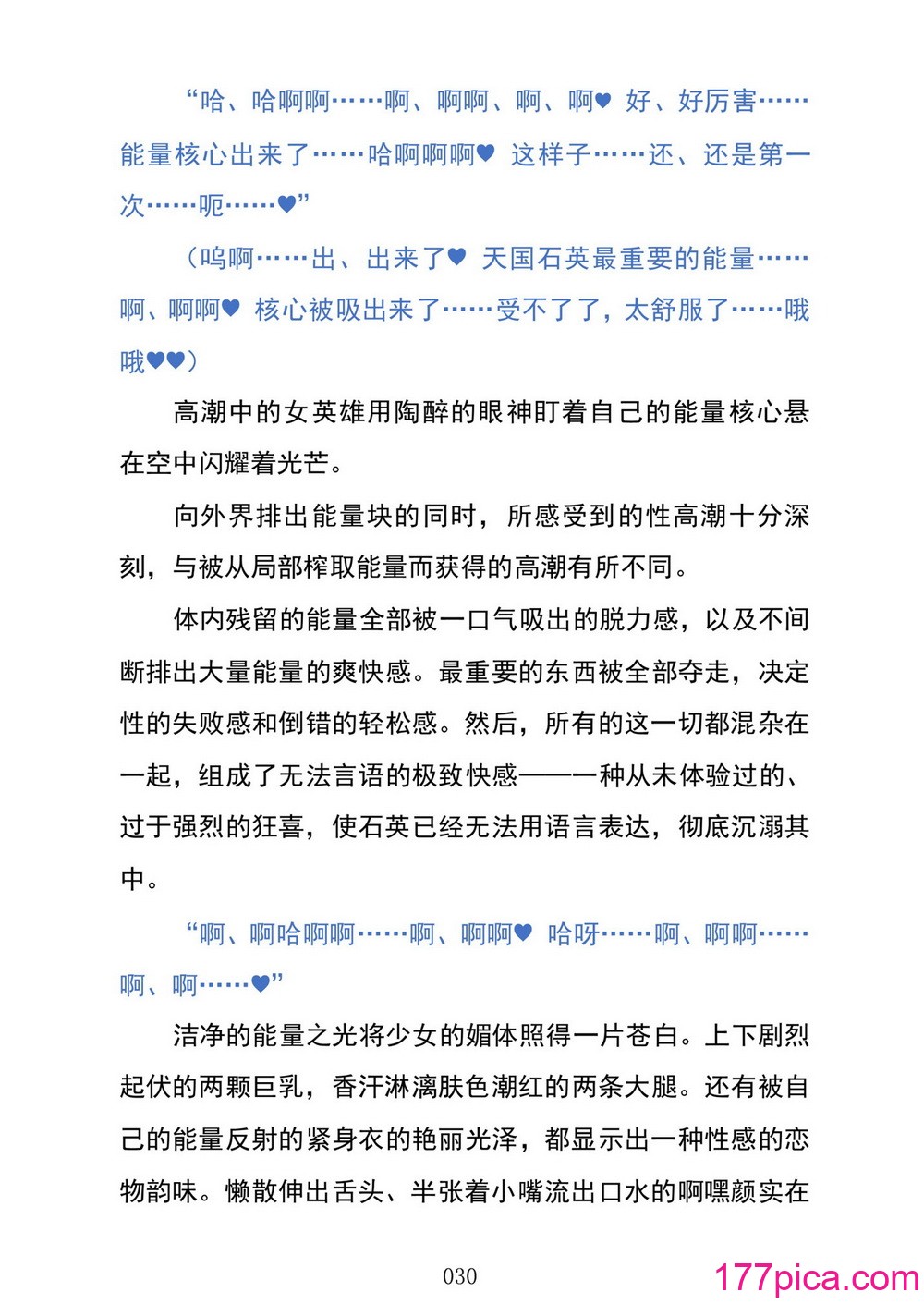 “哈、哈啊啊……啊、啊啊、啊、啊♥ 好、好厉害……能量核心出来了……哈啊啊啊♥ 这样子……还、还是第一次……呃……♥”

（呜啊……出、出来了♥ 天国石英最重要的能量……啊、啊啊♥ 核心被吸出来了……受不了了，太舒服了……哦哦♥♥）

高潮中的女英雄用陶醉的眼神盯着自己的能量核心悬在空中闪耀着光芒。

向外界排出能量块的同时，所感受到的性高潮十分深刻，与被从局部榨取能量而获得的高潮有所不同。

体内残留的能量全部被一口气吸出的脱力感，以及不间断排出大量能量的爽快感。最重要的东西被全部夺走，决定性的失败感和倒错的轻松感。然后，所有的这一切都混杂在一起，组成了无法言语的极致快感——一种从未体验过的、过于强烈的狂喜，使石英已经无法用语言表达，彻底沉溺其中。

“啊、啊哈啊啊……啊、啊啊♥ 哈呀……啊、啊啊……啊、啊……♥”

洁净的能量之光将少女的媚体照得一片苍白。上下剧烈起伏的两颗巨乳，香汗淋漓肤色潮红的两条大腿。还有被自己的能量反射的紧身衣的艳丽光泽，都显示出一种性感的恋物韵味。懒散伸出舌头、半张着小嘴流出口水的啊嘿颜实在

030

177pica.com